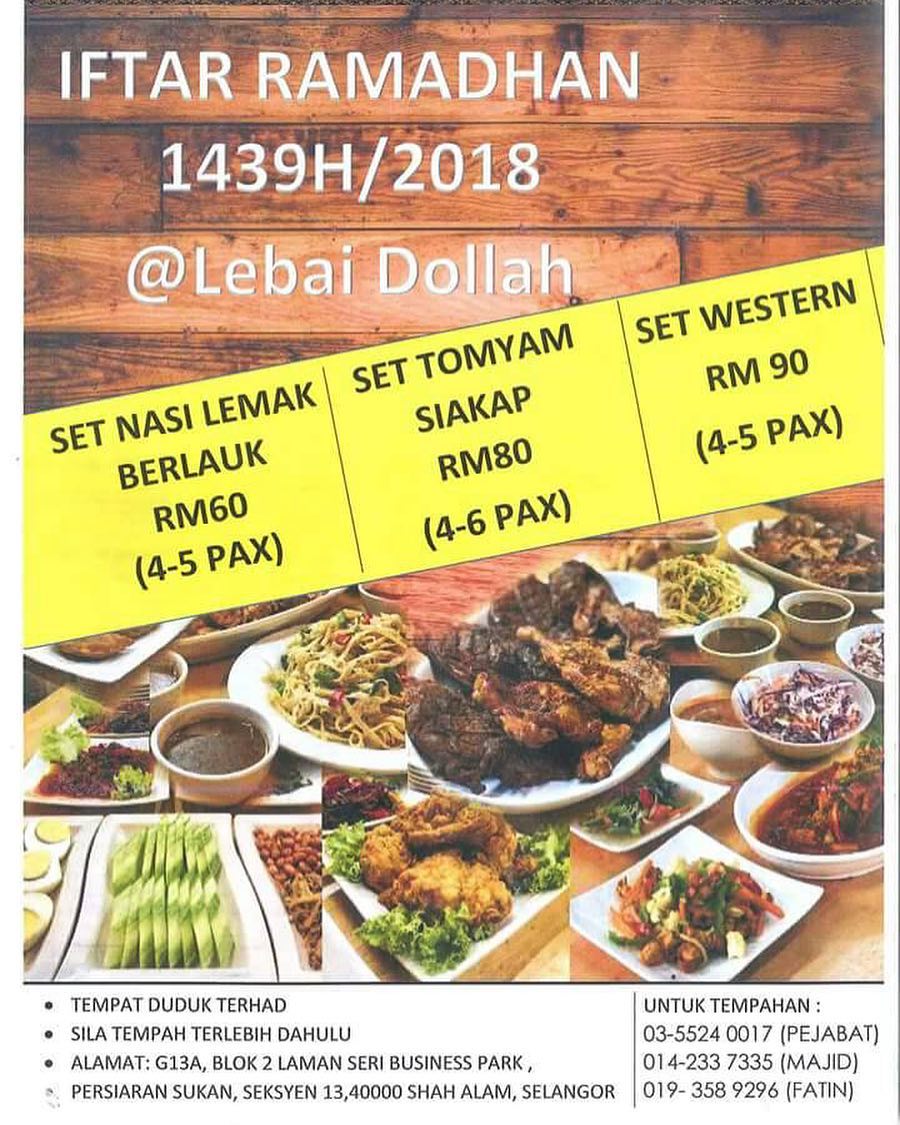 IFTAR RAMADHAN
1439H/2018
@Lebai Dollah

SET NASI LEMAK
BERLAUK
RM60
(4-5 PAX)

SET TOMYAM
SIAKAP
RM80
(4-6 PAX)

SET WESTERN
RM 90
(4-5 PAX)

• TEMPAT DUDUK TERHAD
• SILA TEMPAH TERLEBIH DAHULU
• ALAMAT: G13A, BLOK 2 LAMAN SERI BUSINESS PARK ,
• PERSIARAN SUKAN, SEKSYEN 13,40000 SHAH ALAM, SELANGOR

UNTUK TEMPAHAN :
03-5524 0017 (PEJABAT)
014-233 7335 (MAJID)
019- 358 9296 (FATIN)